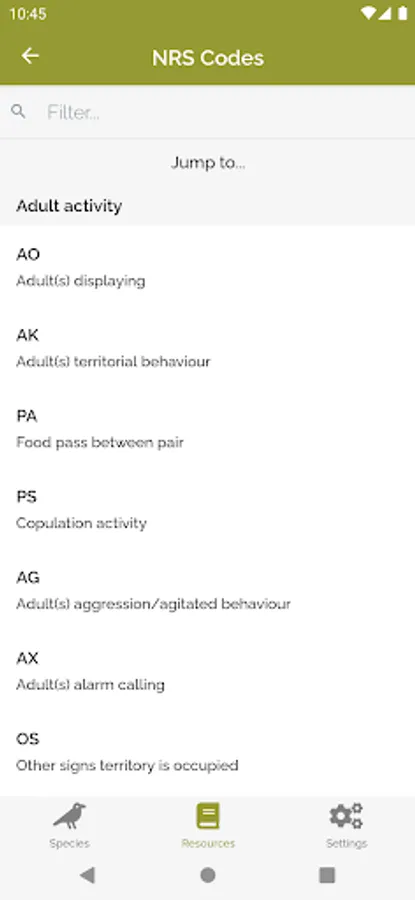 10:45

NRS Codes

Filter...

Jump to...

Adult activity

AO
Adult(s) displaying

AK
Adult(s) territorial behaviour

PA
Food pass between pair

PS
Copulation activity

AG
Adult(s) aggression/agitated behaviour

AX
Adult(s) alarm calling

OS
Other signs territory is occupied

Species

Resources

Settings